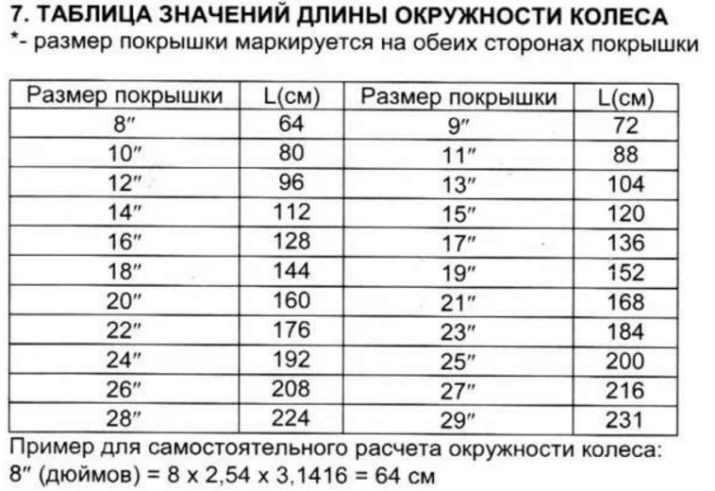 7. ТАБЛИЦА ЗНАЧЕНИЙ ДЛИНЫ ОКРУЖНОСТИ КОЛЕСА
*- размер покрышки маркируется на обеих сторонах покрышки

| Размер покрышки | L(см) | Размер покрышки | L(см) |
|---|---|---|---|
| 8″ | 64 | 9″ | 72 |
| 10″ | 80 | 11″ | 88 |
| 12″ | 96 | 13″ | 104 |
| 14″ | 112 | 15″ | 120 |
| 16″ | 128 | 17″ | 136 |
| 18″ | 144 | 19″ | 152 |
| 20″ | 160 | 21″ | 168 |
| 22″ | 176 | 23″ | 184 |
| 24″ | 192 | 25″ | 200 |
| 26″ | 208 | 27″ | 216 |
| 28″ | 224 | 29″ | 231 |

Пример для самостоятельного расчета окружности колеса:
8″ (дюймов) = 8 x 2,54 x 3,1416 = 64 см